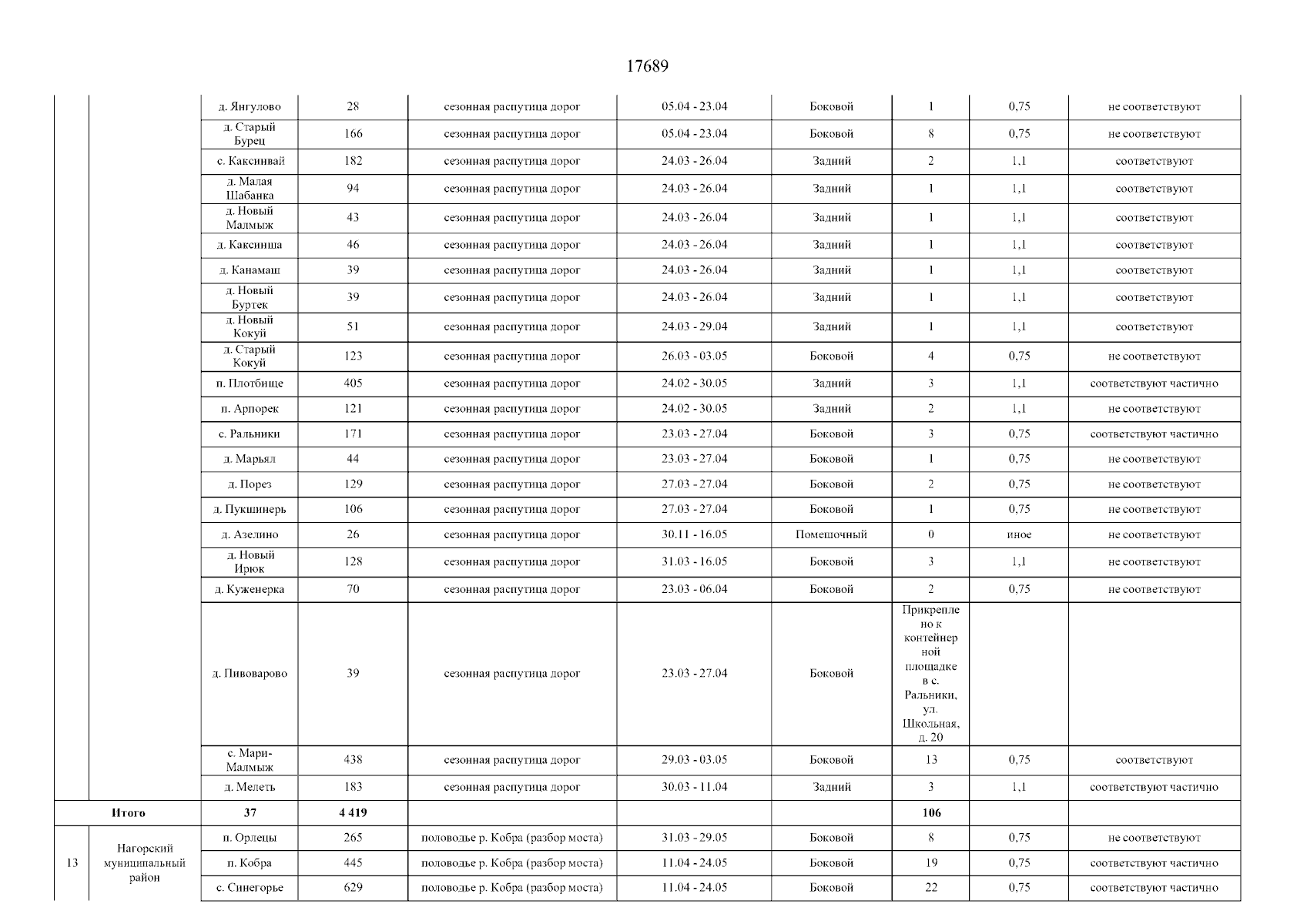 17689

| | | | | | | | | | |
|---|---|---|---|---|---|---|---|---|---|
| | | д. Янгулово | 28 | сезонная распутица дорог | 05.04 - 23.04 | Боковой | 1 | 0,75 | не соответствуют |
| | | д. Старый Бурец | 166 | сезонная распутица дорог | 05.04 - 23.04 | Боковой | 8 | 0,75 | не соответствуют |
| | | с. Каксинвай | 182 | сезонная распутица дорог | 24.03 - 26.04 | Задний | 2 | 1,1 | соответствуют |
| | | д. Малая Шабанка | 94 | сезонная распутица дорог | 24.03 - 26.04 | Задний | 1 | 1,1 | соответствуют |
| | | д. Новый Малмыж | 43 | сезонная распутица дорог | 24.03 - 26.04 | Задний | 1 | 1,1 | соответствуют |
| | | д. Каксинша | 46 | сезонная распутица дорог | 24.03 - 26.04 | Задний | 1 | 1,1 | соответствуют |
| | | д. Канамаш | 39 | сезонная распутица дорог | 24.03 - 26.04 | Задний | 1 | 1,1 | соответствуют |
| | | д. Новый Буртек | 39 | сезонная распутица дорог | 24.03 - 26.04 | Задний | 1 | 1,1 | соответствуют |
| | | д. Новый Кокуй | 51 | сезонная распутица дорог | 24.03 - 29.04 | Задний | 1 | 1,1 | соответствуют |
| | | д. Старый Кокуй | 123 | сезонная распутица дорог | 26.03 - 03.05 | Боковой | 4 | 0,75 | не соответствуют |
| | | п. Плотбище | 405 | сезонная распутица дорог | 24.02 - 30.05 | Задний | 3 | 1,1 | соответствуют частично |
| | | п. Арпорек | 121 | сезонная распутица дорог | 24.02 - 30.05 | Задний | 2 | 1,1 | не соответствуют |
| | | с. Ральники | 171 | сезонная распутица дорог | 23.03 - 27.04 | Боковой | 3 | 0,75 | соответствуют частично |
| | | д. Марьял | 44 | сезонная распутица дорог | 23.03 - 27.04 | Боковой | 1 | 0,75 | не соответствуют |
| | | д. Порез | 129 | сезонная распутица дорог | 27.03 - 27.04 | Боковой | 2 | 0,75 | не соответствуют |
| | | д. Пукшинерь | 106 | сезонная распутица дорог | 27.03 - 27.04 | Боковой | 1 | 0,75 | не соответствуют |
| | | д. Азелино | 26 | сезонная распутица дорог | 30.11 - 16.05 | Помешочный | 0 | иное | не соответствуют |
| | | д. Новый Ирюк | 128 | сезонная распутица дорог | 31.03 - 16.05 | Боковой | 3 | 1,1 | не соответствуют |
| | | д. Куженерка | 70 | сезонная распутица дорог | 23.03 - 06.04 | Боковой | 2 | 0,75 | не соответствуют |
| | | д. Пивоварово | 39 | сезонная распутица дорог | 23.03 - 27.04 | Боковой | Прикреплено к контейнерной площадке в с. Ральники, ул. Школьная, д. 20 | | |
| | | с. Мари-Малмыж | 438 | сезонная распутица дорог | 29.03 - 03.05 | Боковой | 13 | 0,75 | соответствуют |
| | | д. Мелеть | 183 | сезонная распутица дорог | 30.03 - 11.04 | Задний | 3 | 1,1 | соответствуют частично |
| Итого | | 37 | 4 419 | | | | 106 | | |
| 13 | Нагорский муниципальный район | п. Орлецы | 265 | половодье р. Кобра (разбор моста) | 31.03 - 29.05 | Боковой | 8 | 0,75 | не соответствуют |
| | | п. Кобра | 445 | половодье р. Кобра (разбор моста) | 11.04 - 24.05 | Боковой | 19 | 0,75 | соответствуют частично |
| | | с. Синегорье | 629 | половодье р. Кобра (разбор моста) | 11.04 - 24.05 | Боковой | 22 | 0,75 | соответствуют частично |